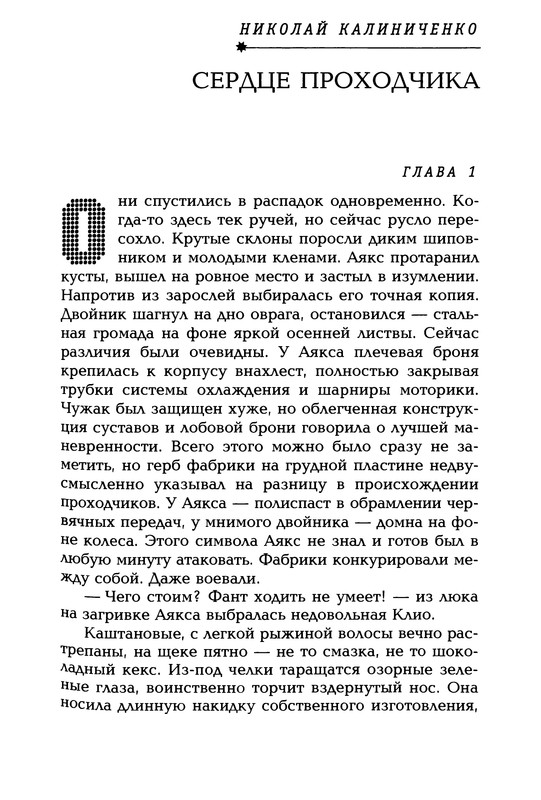 НИКОЛАЙ КАЛИНИЧЕНКО

СЕРДЦЕ ПРОХОДЧИКА

ГЛАВА 1

Они спустились в распадок одновременно. Когда-то здесь тек ручей, но сейчас русло пересохло. Крутые склоны поросли диким шиповником и молодыми кленами. Аякс протаранил кусты, вышел на ровное место и застыл в изумлении. Напротив из зарослей выбиралась его точная копия. Двойник шагнул на дно оврага, остановился — стальная громада на фоне яркой осенней листвы. Сейчас различия были очевидны. У Аякса плечевая броня крепилась к корпусу внахлест, полностью закрывая трубки системы охлаждения и шарниры моторики. Чужак был защищен хуже, но облегченная конструкция суставов и лобовой брони говорила о лучшей маневренности. Всего этого можно было сразу не заметить, но герб фабрики на грудной пластине недвусмысленно указывал на разницу в происхождении проходчиков. У Аякса — полиспаст в обрамлении червячных передач, у мнимого двойника — домна на фоне колеса. Этого символа Аякс не знал и готов был в любую минуту атаковать. Фабрики конкурировали между собой. Даже воевали.

— Чего стоим? Фант ходить не умеет! — из люка на загривке Аякса выбралась недовольная Клио.

Каштановые, с легкой рыжиной волосы вечно растрепаны, на щеке пятно — не то смазка, не то шоколадный кекс. Из-под челки таращатся озорные зеленые глаза, воинственно торчит вздернутый нос. Она носила длинную накидку собственного изготовления,